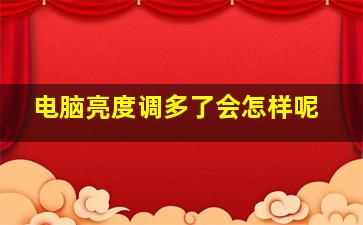 电脑亮度调多了会怎样呢